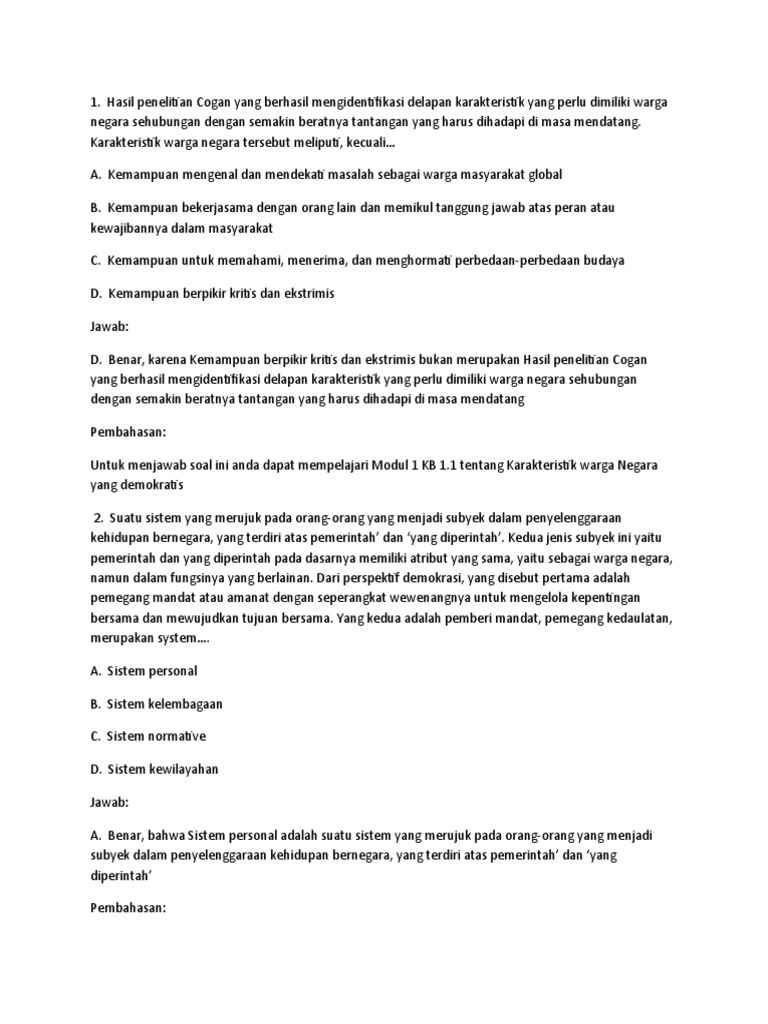 1. Hasil penelitian Cogan yang berhasil mengidentifikasi delapan karakteristik yang perlu dimiliki warga negara sehubungan dengan semakin beratnya tantangan yang harus dihadapi di masa mendatang. Karakteristik warga negara tersebut meliputi, kecuali...

A. Kemampuan mengenal dan mendekati masalah sebagai warga masyarakat global

B. Kemampuan bekerjasama dengan orang lain dan memikul tanggung jawab atas peran atau kewajibannya dalam masyarakat

C. Kemampuan untuk memahami, menerima, dan menghormati perbedaan-perbedaan budaya

D. Kemampuan berpikir kritis dan ekstrimis

Jawab:

D. Benar, karena Kemampuan berpikir kritis dan ekstrimis bukan merupakan Hasil penelitian Cogan yang berhasil mengidentifikasi delapan karakteristik yang perlu dimiliki warga negara sehubungan dengan semakin beratnya tantangan yang harus dihadapi di masa mendatang

Pembahasan:

Untuk menjawab soal ini anda dapat mempelajari Modul 1 KB 1.1 tentang Karakteristik warga Negara yang demokratis

2. Suatu sistem yang merujuk pada orang-orang yang menjadi subyek dalam penyelenggaraan kehidupan bernegara, yang terdiri atas pemerintah' dan 'yang diperintah'. Kedua jenis subyek ini yaitu pemerintah dan yang diperintah pada dasarnya memiliki atribut yang sama, yaitu sebagai warga negara, namun dalam fungsinya yang berlainan. Dari perspektif demokrasi, yang disebut pertama adalah pemegang mandat atau amanat dengan seperangkat wewenangnya untuk mengelola kepentingan bersama dan mewujudkan tujuan bersama. Yang kedua adalah pemberi mandat, pemegang kedaulatan, merupakan system....

A. Sistem personal

B. Sistem kelembagaan

C. Sistem normative

D. Sistem kewilayahan

Jawab:

A. Benar, bahwa Sistem personal adalah suatu sistem yang merujuk pada orang-orang yang menjadi subyek dalam penyelenggaraan kehidupan bernegara, yang terdiri atas pemerintah' dan 'yang diperintah'

Pembahasan: